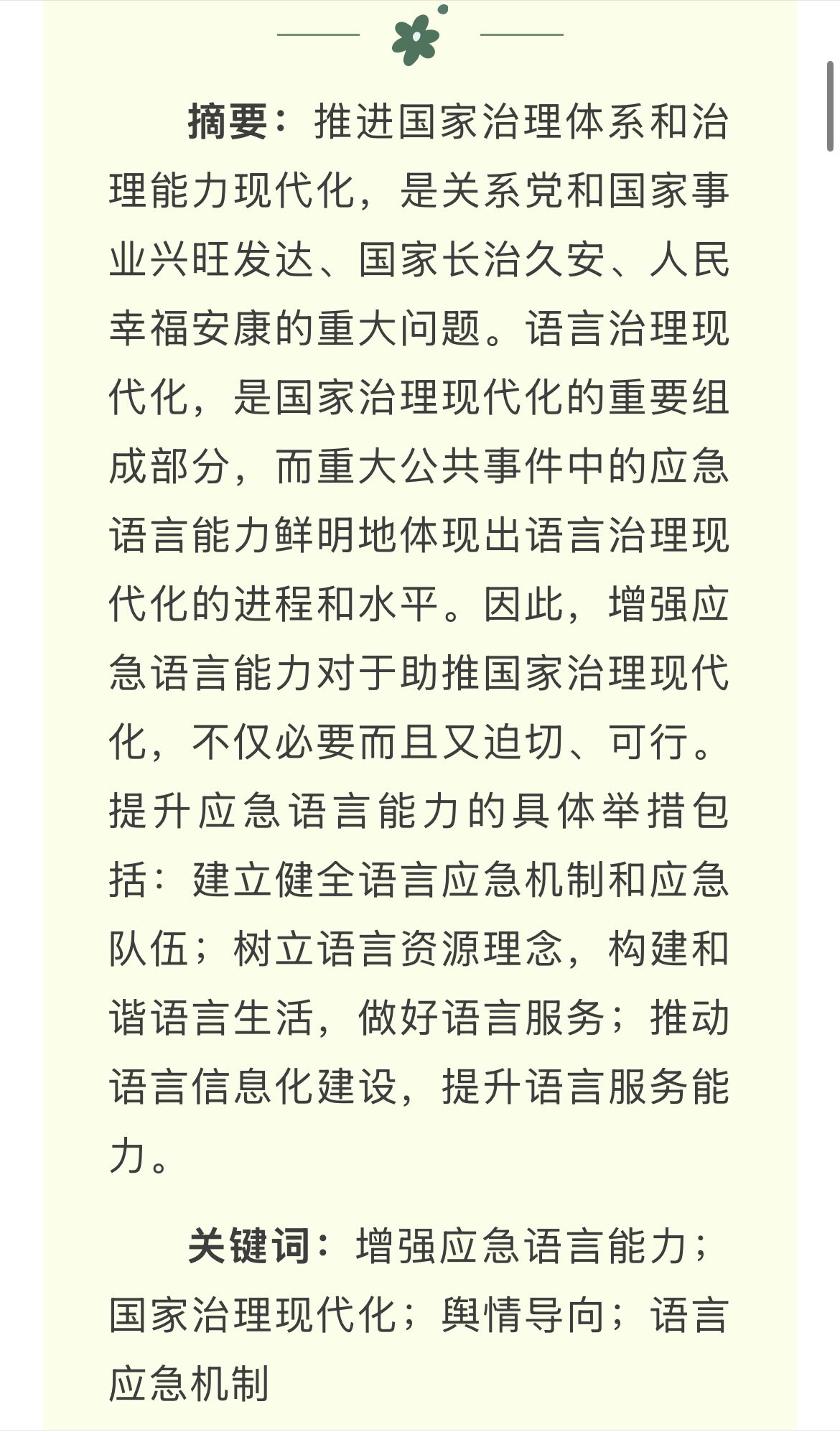 摘要：推进国家治理体系和治理能力现代化，是关系党和国家事业兴旺发达、国家长治久安、人民幸福安康的重大问题。语言治理现代化，是国家治理现代化的重要组成部分，而重大公共事件中的应急语言能力鲜明地体现出语言治理现代化的进程和水平。因此，增强应急语言能力对于助推国家治理现代化，不仅必要而且又迫切、可行。提升应急语言能力的具体举措包括：建立健全语言应急机制和应急队伍；树立语言资源理念，构建和谐语言生活，做好语言服务；推动语言信息化建设，提升语言服务能力。

关键词：增强应急语言能力；国家治理现代化；舆情导向；语言应急机制